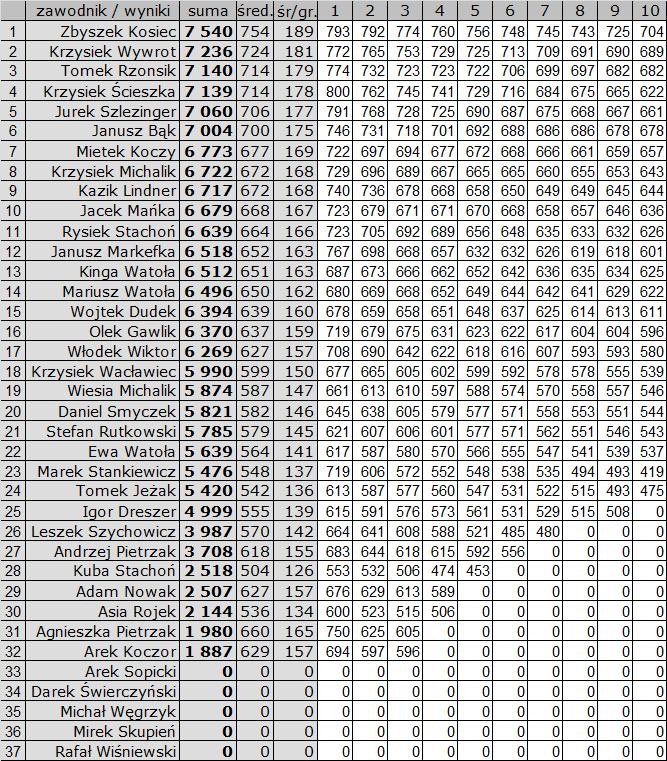 |  | zawodnik / wyniki | suma | śred. | śr/gr. | 1 | 2 | 3 | 4 | 5 | 6 | 7 | 8 | 9 | 10 |
|---|---|---|---|---|---|---|---|---|---|---|---|---|---|---|
| 1 | Zbyszek Kosiec | 7 540 | 754 | 189 | 793 | 792 | 774 | 760 | 756 | 748 | 745 | 743 | 725 | 704 |
| 2 | Krzysiek Wywrot | 7 236 | 724 | 181 | 772 | 765 | 753 | 729 | 725 | 713 | 709 | 691 | 690 | 689 |
| 3 | Tomek Rzonsik | 7 140 | 714 | 179 | 774 | 732 | 723 | 723 | 722 | 706 | 699 | 697 | 682 | 682 |
| 4 | Krzysiek Ścieszka | 7 139 | 714 | 178 | 800 | 762 | 745 | 741 | 729 | 716 | 684 | 675 | 665 | 622 |
| 5 | Jurek Szlezinger | 7 060 | 706 | 177 | 791 | 768 | 728 | 725 | 690 | 687 | 675 | 668 | 667 | 661 |
| 6 | Janusz Bąk | 7 004 | 700 | 175 | 746 | 731 | 718 | 701 | 692 | 688 | 686 | 686 | 678 | 678 |
| 7 | Mietek Koczy | 6 773 | 677 | 169 | 722 | 697 | 694 | 677 | 672 | 668 | 666 | 661 | 659 | 657 |
| 8 | Krzysiek Michalik | 6 722 | 672 | 168 | 729 | 696 | 689 | 667 | 665 | 665 | 660 | 655 | 653 | 643 |
| 9 | Kazik Lindner | 6 717 | 672 | 168 | 740 | 736 | 678 | 668 | 658 | 650 | 649 | 649 | 645 | 644 |
| 10 | Jacek Mańka | 6 679 | 668 | 167 | 723 | 679 | 671 | 671 | 670 | 668 | 658 | 657 | 646 | 636 |
| 11 | Rysiek Stachoń | 6 639 | 664 | 166 | 723 | 705 | 692 | 689 | 656 | 648 | 635 | 633 | 632 | 626 |
| 12 | Janusz Markefka | 6 518 | 652 | 163 | 767 | 698 | 668 | 657 | 632 | 632 | 626 | 619 | 618 | 601 |
| 13 | Kinga Watoła | 6 512 | 651 | 163 | 687 | 673 | 666 | 662 | 652 | 642 | 636 | 635 | 634 | 625 |
| 14 | Mariusz Watoła | 6 496 | 650 | 162 | 680 | 669 | 668 | 652 | 649 | 644 | 642 | 641 | 629 | 622 |
| 15 | Wojtek Dudek | 6 394 | 639 | 160 | 678 | 659 | 658 | 651 | 648 | 637 | 625 | 614 | 613 | 611 |
| 16 | Olek Gawlik | 6 370 | 637 | 159 | 719 | 679 | 675 | 631 | 623 | 622 | 617 | 604 | 604 | 596 |
| 17 | Włodek Wiktor | 6 269 | 627 | 157 | 708 | 690 | 642 | 622 | 618 | 616 | 607 | 593 | 593 | 580 |
| 18 | Krzysiek Wacławiec | 5 990 | 599 | 150 | 677 | 665 | 605 | 602 | 599 | 592 | 578 | 578 | 555 | 539 |
| 19 | Wiesia Michalik | 5 874 | 587 | 147 | 661 | 613 | 610 | 597 | 588 | 574 | 570 | 558 | 557 | 546 |
| 20 | Daniel Smyczek | 5 821 | 582 | 146 | 645 | 638 | 605 | 579 | 577 | 571 | 558 | 553 | 551 | 544 |
| 21 | Stefan Rutkowski | 5 785 | 579 | 145 | 621 | 607 | 606 | 601 | 577 | 571 | 562 | 551 | 546 | 543 |
| 22 | Ewa Watoła | 5 639 | 564 | 141 | 617 | 587 | 580 | 570 | 566 | 555 | 547 | 541 | 539 | 537 |
| 23 | Marek Stankiewicz | 5 476 | 548 | 137 | 719 | 606 | 572 | 552 | 548 | 538 | 535 | 494 | 493 | 419 |
| 24 | Tomek Jeżak | 5 420 | 542 | 136 | 613 | 587 | 577 | 560 | 547 | 531 | 522 | 515 | 493 | 475 |
| 25 | Igor Dreszer | 4 999 | 555 | 139 | 615 | 591 | 576 | 573 | 561 | 531 | 529 | 515 | 508 | 0 |
| 26 | Leszek Szychowicz | 3 987 | 570 | 142 | 664 | 641 | 608 | 588 | 521 | 485 | 480 | 0 | 0 | 0 |
| 27 | Andrzej Pietrzak | 3 708 | 618 | 155 | 683 | 644 | 618 | 615 | 592 | 556 | 0 | 0 | 0 | 0 |
| 28 | Kuba Stachoń | 2 518 | 504 | 126 | 553 | 532 | 506 | 474 | 453 | 0 | 0 | 0 | 0 | 0 |
| 29 | Adam Nowak | 2 507 | 627 | 157 | 676 | 629 | 613 | 589 | 0 | 0 | 0 | 0 | 0 | 0 |
| 30 | Asia Rojek | 2 144 | 536 | 134 | 600 | 523 | 515 | 506 | 0 | 0 | 0 | 0 | 0 | 0 |
| 31 | Agnieszka Pietrzak | 1 980 | 660 | 165 | 750 | 625 | 605 | 0 | 0 | 0 | 0 | 0 | 0 | 0 |
| 32 | Arek Koczor | 1 887 | 629 | 157 | 694 | 597 | 596 | 0 | 0 | 0 | 0 | 0 | 0 | 0 |
| 33 | Arek Sopicki | 0 | 0 | 0 | 0 | 0 | 0 | 0 | 0 | 0 | 0 | 0 | 0 | 0 |
| 34 | Darek Świerczyński | 0 | 0 | 0 | 0 | 0 | 0 | 0 | 0 | 0 | 0 | 0 | 0 | 0 |
| 35 | Michał Węgrzyk | 0 | 0 | 0 | 0 | 0 | 0 | 0 | 0 | 0 | 0 | 0 | 0 | 0 |
| 36 | Mirek Skupień | 0 | 0 | 0 | 0 | 0 | 0 | 0 | 0 | 0 | 0 | 0 | 0 | 0 |
| 37 | Rafał Wiśniewski | 0 | 0 | 0 | 0 | 0 | 0 | 0 | 0 | 0 | 0 | 0 | 0 | 0 |